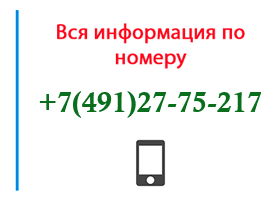 Вся информация по номеру

+7(491)27-75-217